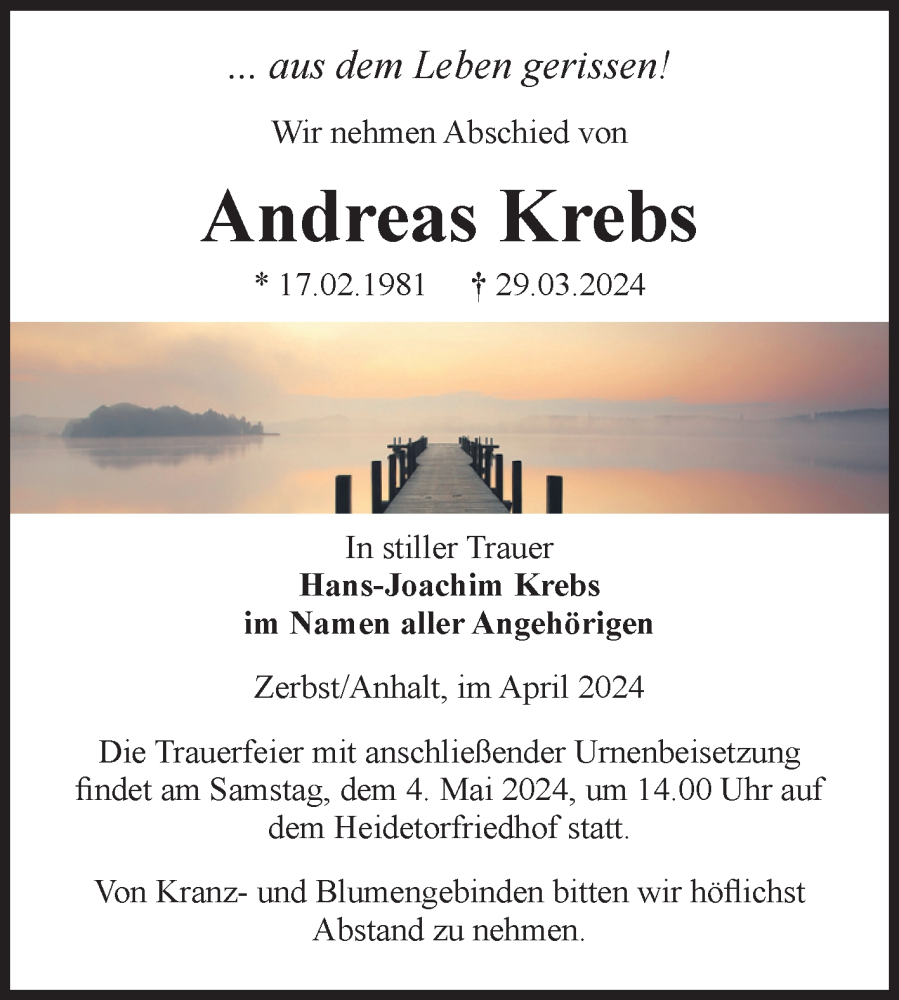 ... aus dem Leben gerissen!

Wir nehmen Abschied von

Andreas Krebs

* 17.02.1981 † 29.03.2024

In stiller Trauer
Hans-Joachim Krebs
im Namen aller Angehörigen

Zerbst/Anhalt, im April 2024

Die Trauerfeier mit anschließender Urnenbeisetzung findet am Samstag, dem 4. Mai 2024, um 14.00 Uhr auf dem Heidetorfriedhof statt.

Von Kranz- und Blumengebinden bitten wir höflichst Abstand zu nehmen.